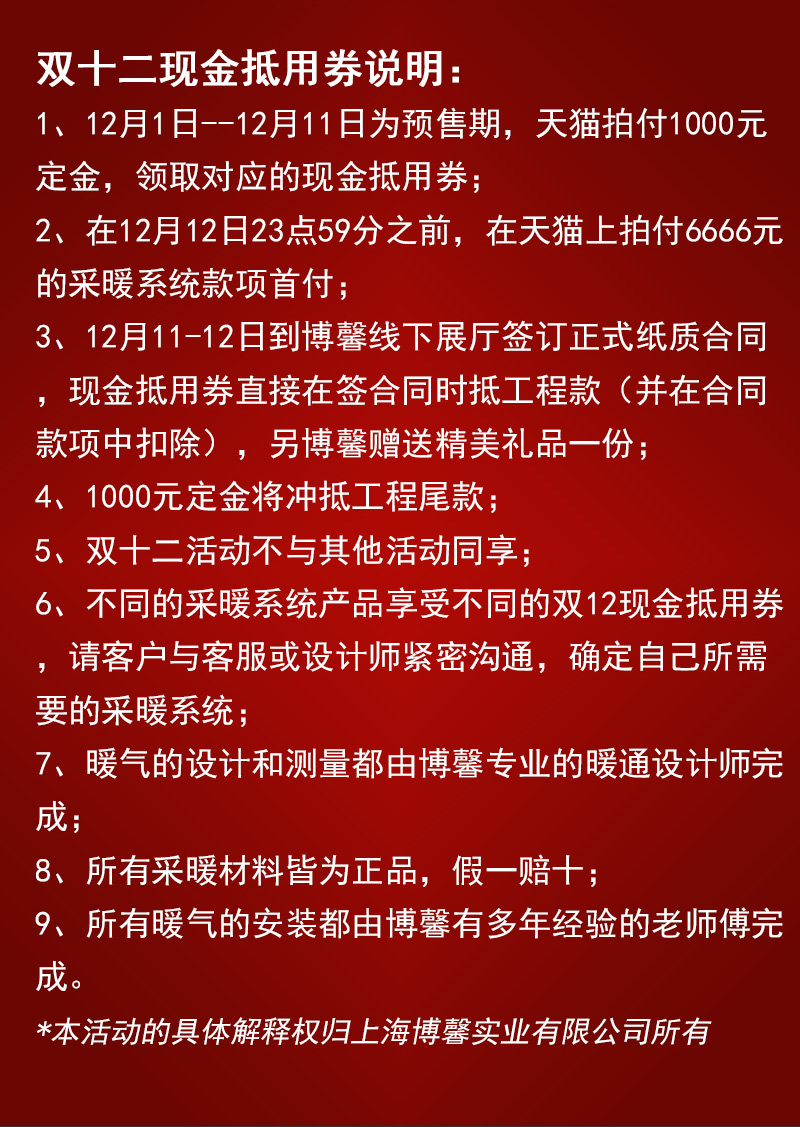 双十二现金抵用券说明：

1、12月1日--12月11日为预售期，天猫拍付1000元定金，领取对应的现金抵用券；

2、在12月12日23点59分之前，在天猫上拍付6666元的采暖系统款项首付；

3、12月11-12日到博馨线下展厅签订正式纸质合同，现金抵用券直接在签合同时抵工程款（并在合同款项中扣除），另博馨赠送精美礼品一份；

4、1000元定金将冲抵工程尾款；

5、双十二活动不与其他活动同享；

6、不同的采暖系统产品享受不同的双12现金抵用券，请客户与客服或设计师紧密沟通，确定自己所需要的采暖系统；

7、暖气的设计和测量都由博馨专业的暖通设计师完成；

8、所有采暖材料皆为正品，假一赔十；

9、所有暖气的安装都由博馨有多年经验的老师傅完成。

*本活动的具体解释权归上海博馨实业有限公司所有